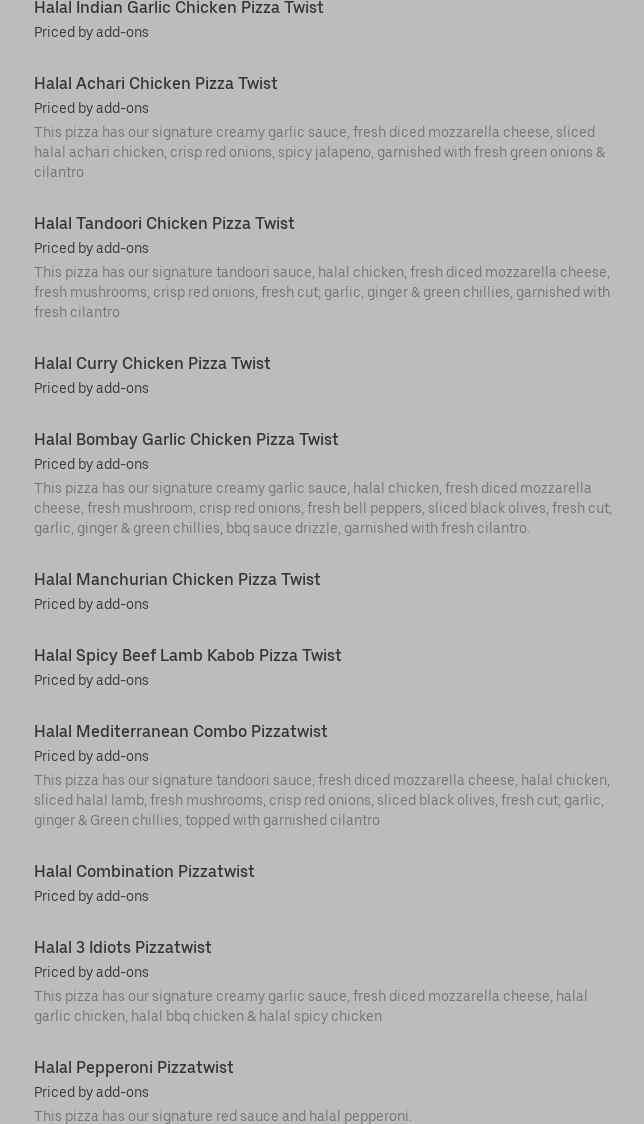 Halal Indian Garlic Chicken Pizza Twist
Priced by add-ons

Halal Achari Chicken Pizza Twist
Priced by add-ons
This pizza has our signature creamy garlic sauce, fresh diced mozzarella cheese, sliced halal achari chicken, crisp red onions, spicy jalapeno, garnished with fresh green onions & cilantro

Halal Tandoori Chicken Pizza Twist
Priced by add-ons
This pizza has our signature tandoori sauce, halal chicken, fresh diced mozzarella cheese, fresh mushrooms, crisp red onions, fresh cut; garlic, ginger & green chillies, garnished with fresh cilantro

Halal Curry Chicken Pizza Twist
Priced by add-ons

Halal Bombay Garlic Chicken Pizza Twist
Priced by add-ons
This pizza has our signature creamy garlic sauce, halal chicken, fresh diced mozzarella cheese, fresh mushroom, crisp red onions, fresh bell peppers, sliced black olives, fresh cut; garlic, ginger & green chillies, bbq sauce drizzle, garnished with fresh cilantro.

Halal Manchurian Chicken Pizza Twist
Priced by add-ons

Halal Spicy Beef Lamb Kabob Pizza Twist
Priced by add-ons

Halal Mediterranean Combo Pizzatwist
Priced by add-ons
This pizza has our signature tandoori sauce, fresh diced mozzarella cheese, halal chicken, sliced halal lamb, fresh mushrooms, crisp red onions, sliced black olives, fresh cut; garlic, ginger & Green chillies, topped with garnished cilantro

Halal Combination Pizzatwist
Priced by add-ons

Halal 3 Idiots Pizzatwist
Priced by add-ons
This pizza has our signature creamy garlic sauce, fresh diced mozzarella cheese, halal garlic chicken, halal bbq chicken & halal spicy chicken

Halal Pepperoni Pizzatwist
Priced by add-ons
This pizza has our signature red sauce and halal pepperoni.